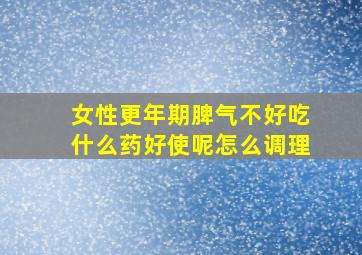 女性更年期脾气不好吃什么药好使呢怎么调理